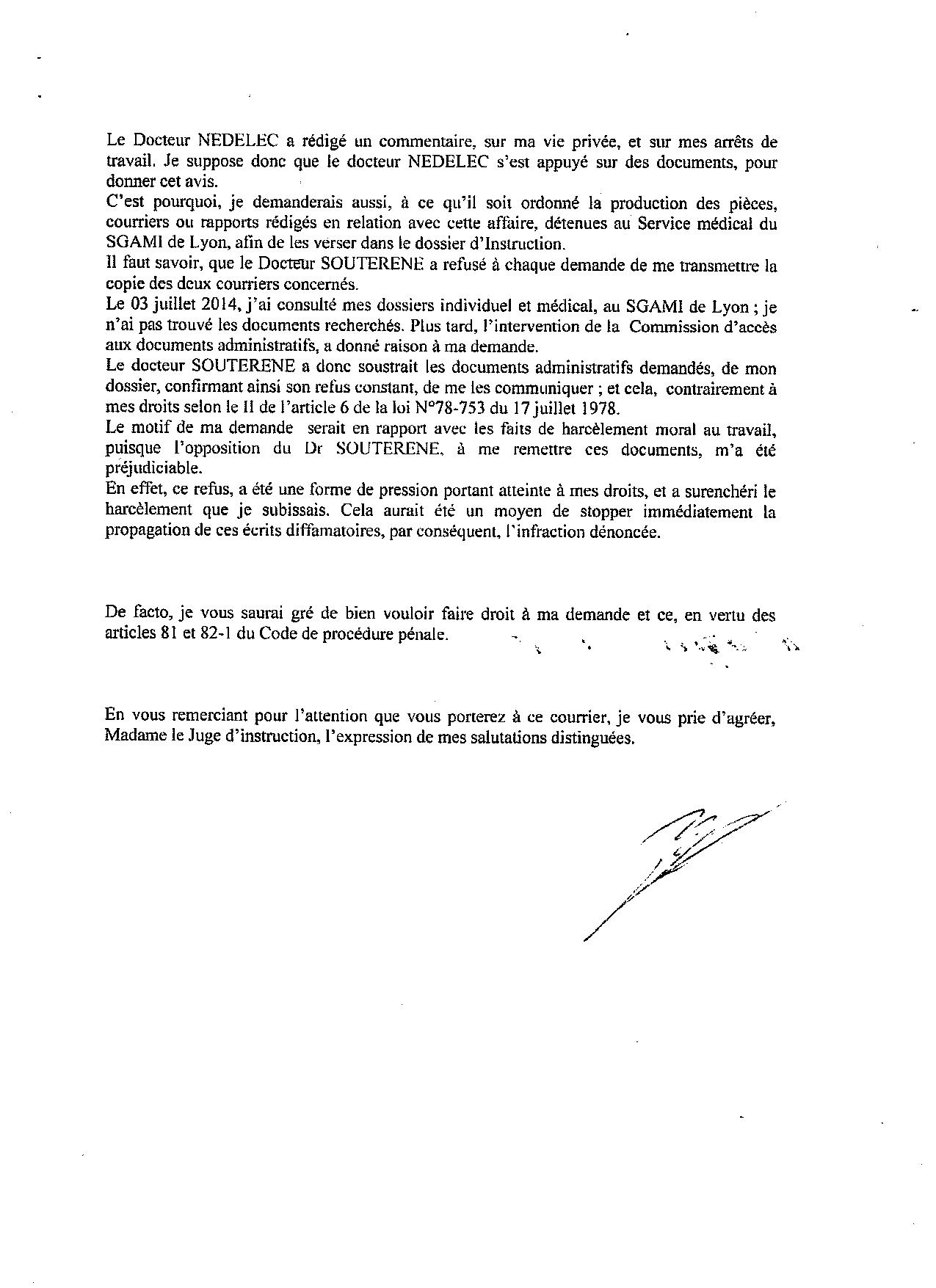 Le Docteur NEDELEC a rédigé un commentaire, sur ma vie privée, et sur mes arrêts de travail. Je suppose donc que le docteur NEDELEC s'est appuyé sur des documents, pour donner cet avis.
C'est pourquoi, je demanderais aussi, à ce qu'il soit ordonné la production des pièces, courriers ou rapports rédigés en relation avec cette affaire, détenues au Service médical du SGAMI de Lyon, afin de les verser dans le dossier d'Instruction.
Il faut savoir, que le Docteur SOUTERENE a refusé à chaque demande de me transmettre la copie des deux courriers concernés.
Le 03 juillet 2014, j'ai consulté mes dossiers individuel et médical, au SGAMI de Lyon ; je n'ai pas trouvé les documents recherchés. Plus tard, l'intervention de la Commission d'accès aux documents administratifs, a donné raison à ma demande.
Le docteur SOUTERENE a donc soustrait les documents administratifs demandés, de mon dossier, confirmant ainsi son refus constant, de me les communiquer ; et cela, contrairement à mes droits selon le II de l'article 6 de la loi N°78-753 du 17 juillet 1978.
Le motif de ma demande serait en rapport avec les faits de harcèlement moral au travail, puisque l'opposition du Dr SOUTERENE, à me remettre ces documents, m'a été préjudiciable.
En effet, ce refus, a été une forme de pression portant atteinte à mes droits, et a surenchéri le harcèlement que je subissais. Cela aurait été un moyen de stopper immédiatement la propagation de ces écrits diffamatoires, par conséquent, l'infraction dénoncée.

De facto, je vous saurai gré de bien vouloir faire droit à ma demande et ce, en vertu des articles 81 et 82-1 du Code de procédure pénale.

En vous remerciant pour l'attention que vous porterez à ce courrier, je vous prie d'agréer, Madame le Juge d'instruction, l'expression de mes salutations distinguées.